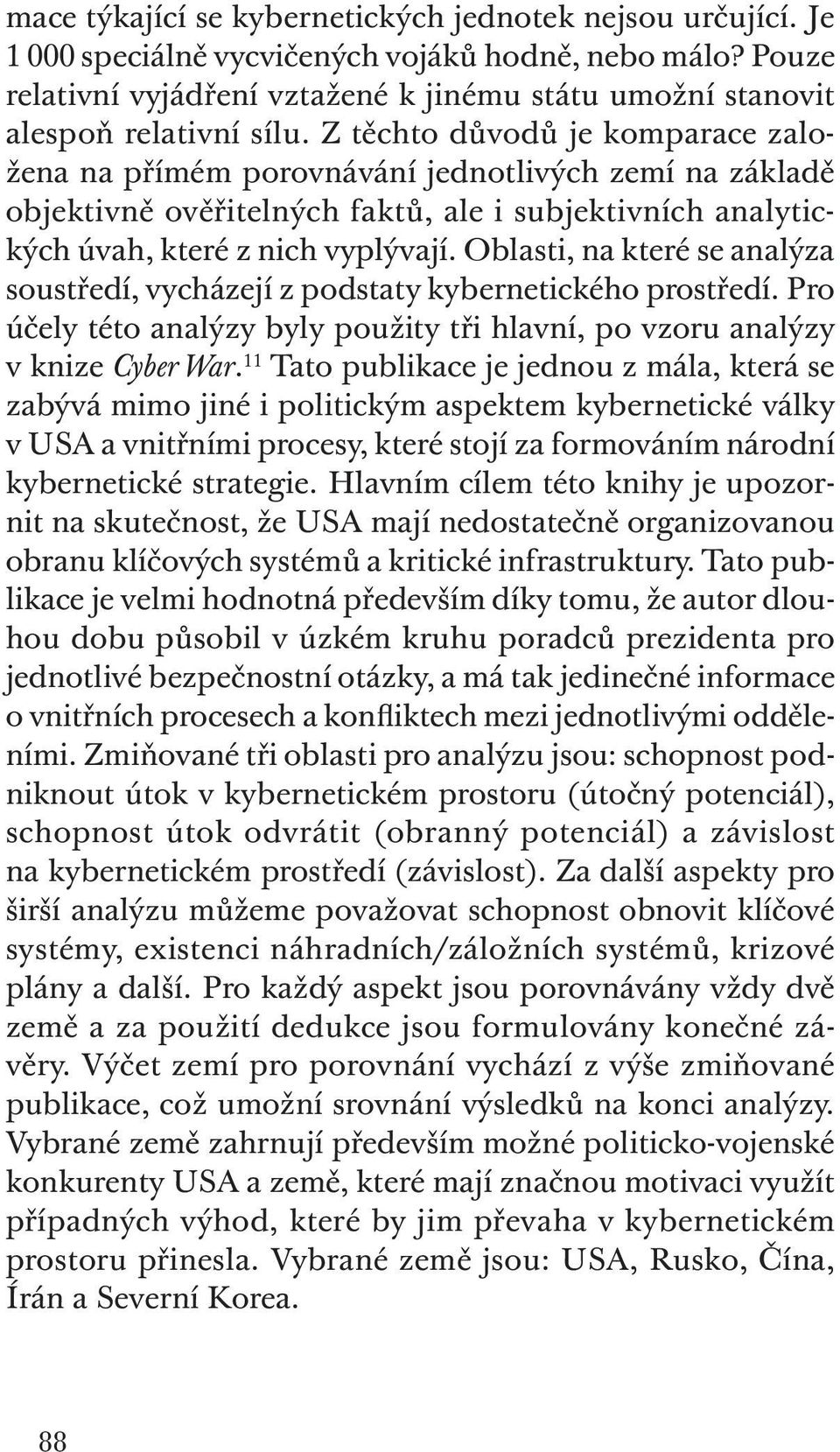 mace týkající se kybernetických jednotek nejsou určující. Je 1 000 speciálně vycvičených vojáků hodně, nebo málo? Pouze relativní vyjádření vztažené k jinému státu umožní stanovit alespoň relativní sílu. Z těchto důvodů je komparace založena na přímém porovnávání jednotlivých zemí na základě objektivně ověřitelných faktů, ale i subjektivních analytických úvah, které z nich vyplývají. Oblasti, na které se analýza soustředí, vycházejí z podstaty kybernetického prostředí. Pro účely této analýzy byly použity tři hlavní, po vzoru analýzy v knize Cyber War.$^{11}$ Tato publikace je jednou z mála, která se zabývá mimo jiné i politickým aspektem kybernetické války v USA a vnitřními procesy, které stojí za formováním národní kybernetické strategie. Hlavním cílem této knihy je upozornit na skutečnost, že USA mají nedostatečně organizovanou obranu klíčových systémů a kritické infrastruktury. Tato publikace je velmi hodnotná především díky tomu, že autor dlouhou dobu působil v úzkém kruhu poradců prezidenta pro jednotlivé bezpečnostní otázky, a má tak jedinečné informace o vnitřních procesech a konfliktech mezi jednotlivými odděleními. Zmiňované tři oblasti pro analýzu jsou: schopnost podniknout útok v kybernetickém prostoru (útočný potenciál), schopnost útok odvrátit (obranný potenciál) a závislost na kybernetickém prostředí (závislost). Za další aspekty pro širší analýzu můžeme považovat schopnost obnovit klíčové systémy, existenci náhradních/záložních systémů, krizové plány a další. Pro každý aspekt jsou porovnávány vždy dvě země a za použití dedukce jsou formulovány konečné závěry. Výčet zemí pro porovnání vychází z výše zmiňované publikace, což umožní srovnání výsledků na konci analýzy. Vybrané země zahrnují především možné politicko-vojenské konkurenty USA a země, které mají značnou motivaci využít případných výhod, které by jim převaha v kybernetickém prostoru přinesla. Vybrané země jsou: USA, Rusko, Čína, Írán a Severní Korea.

88